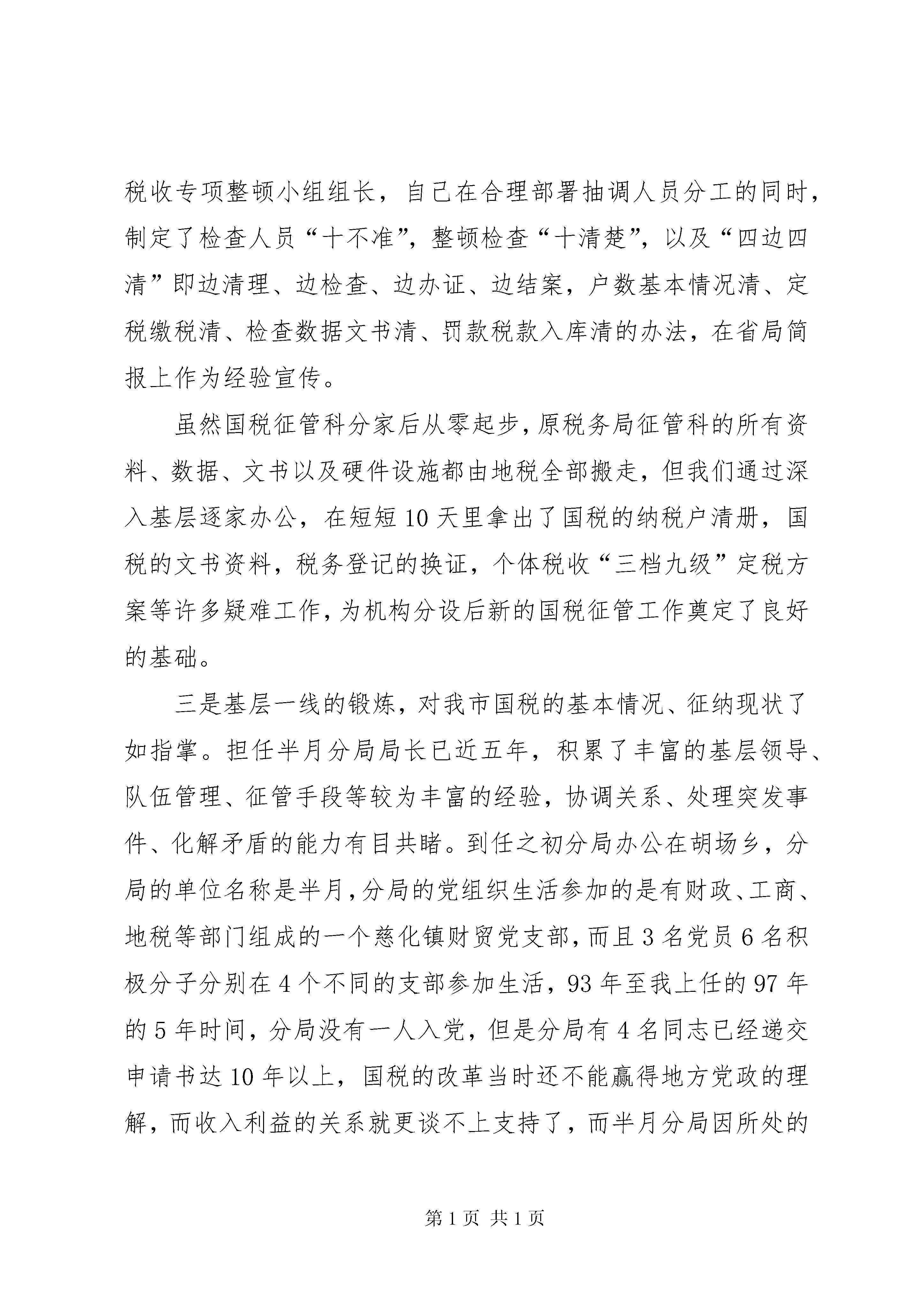 税收专项整顿小组组长，自己在合理部署抽调人员分工的同时，制定了检查人员“十不准”，整顿检查“十清楚”，以及“四边四清”即边清理、边检查、边办证、边结案，户数基本情况清、定税缴税清、检查数据文书清、罚款税款入库清的办法，在省局简报上作为经验宣传。

虽然国税征管科分家后从零起步，原税务局征管科的所有资料、数据、文书以及硬件设施都由地税全部搬走，但我们通过深入基层逐家办公，在短短10天里拿出了国税的纳税户清册，国税的文书资料，税务登记的换证，个体税收“三档九级”定税方案等许多疑难工作，为机构分设后新的国税征管工作奠定了良好的基础。

三是基层一线的锻炼，对我市国税的基本情况、征纳现状了如指掌。担任半月分局局长已近五年，积累了丰富的基层领导、队伍管理、征管手段等较为丰富的经验，协调关系、处理突发事件、化解矛盾的能力有目共睹。到任之初分局办公在胡场乡，分局的单位名称是半月，分局的党组织生活参加的是有财政、工商、地税等部门组成的一个慈化镇财贸党支部，而且3名党员6名积极分子分别在4个不同的支部参加生活，93年至我上任的97年的5年时间，分局没有一人入党，但是分局有4名同志已经递交申请书达10年以上，国税的改革当时还不能赢得地方党政的理解，而收入利益的关系就更谈不上支持了，而半月分局因所处的

第1页 共1页